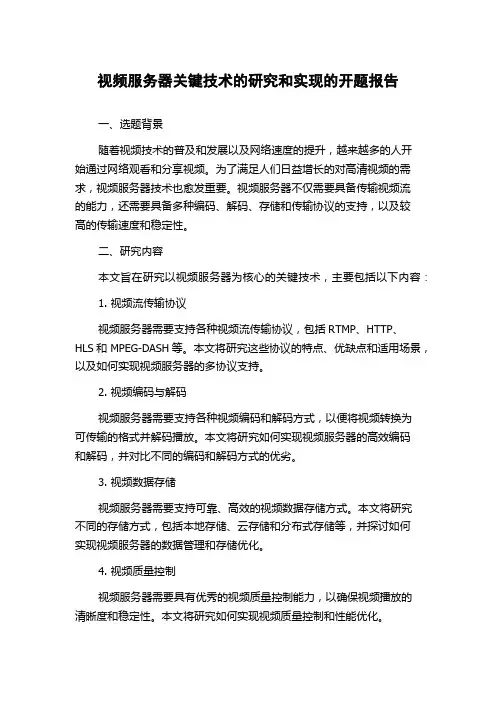 视频服务器关键技术的研究和实现的开题报告

一、选题背景

随着视频技术的普及和发展以及网络速度的提升，越来越多的人开始通过网络观看和分享视频。为了满足人们日益增长的对高清视频的需求，视频服务器技术也愈发重要。视频服务器不仅需要具备传输视频流的能力，还需要具备多种编码、解码、存储和传输协议的支持，以及较高的传输速度和稳定性。

二、研究内容

本文旨在研究以视频服务器为核心的关键技术，主要包括以下内容：

1. 视频流传输协议

视频服务器需要支持各种视频流传输协议，包括 RTMP、HTTP、HLS 和 MPEG-DASH 等。本文将研究这些协议的特点、优缺点和适用场景，以及如何实现视频服务器的多协议支持。

2. 视频编码与解码

视频服务器需要支持各种视频编码和解码方式，以便将视频转换为可传输的格式并解码播放。本文将研究如何实现视频服务器的高效编码和解码，并对比不同的编码和解码方式的优劣。

3. 视频数据存储

视频服务器需要支持可靠、高效的视频数据存储方式。本文将研究不同的存储方式，包括本地存储、云存储和分布式存储等，并探讨如何实现视频服务器的数据管理和存储优化。

4. 视频质量控制

视频服务器需要具有优秀的视频质量控制能力，以确保视频播放的清晰度和稳定性。本文将研究如何实现视频质量控制和性能优化。